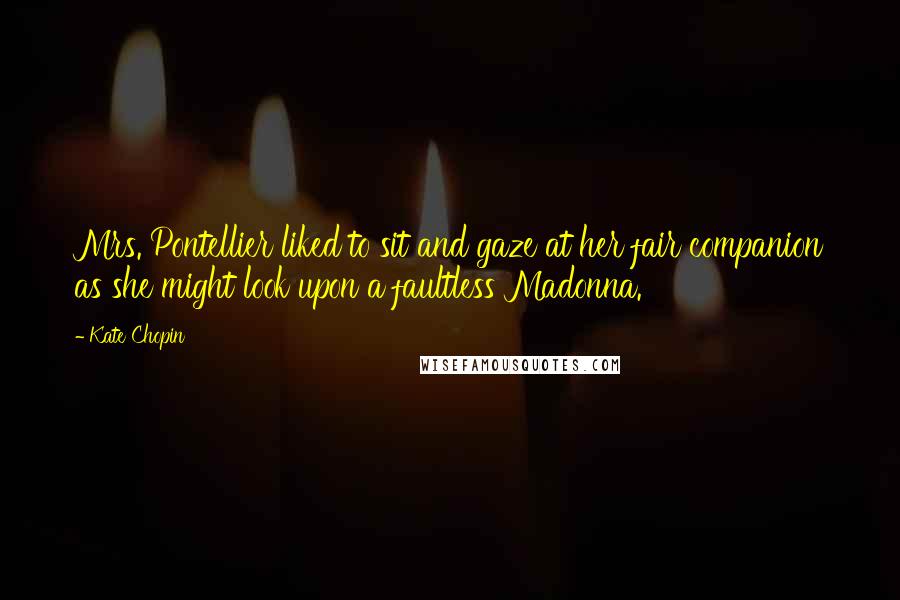 Mrs. Pontellier liked to sit and gaze at her fair companion as she might look upon a faultless Madonna.

- Kate Chopin

WISEFAMOUSQUOTES.COM